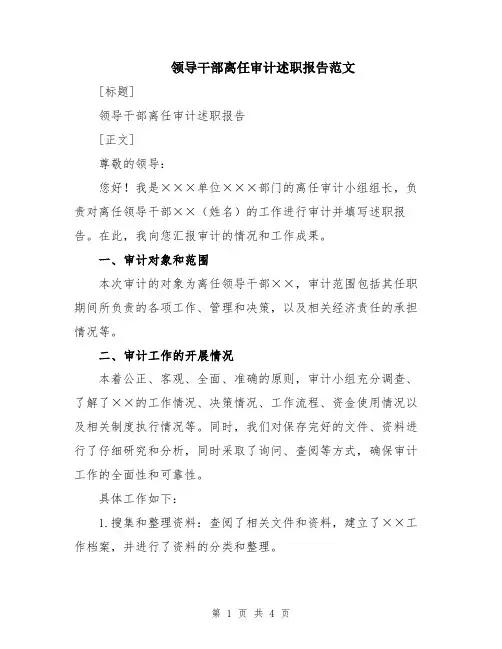 领导干部离任审计述职报告范文

[标题]

领导干部离任审计述职报告

[正文]

尊敬的领导：

您好！我是×××单位×××部门的离任审计小组组长，负责对离任领导干部××（姓名）的工作进行审计并填写述职报告。在此，我向您汇报审计的情况和工作成果。

一、审计对象和范围

本次审计的对象为离任领导干部××，审计范围包括其任职期间所负责的各项工作、管理和决策，以及相关经济责任的承担情况等。

二、审计工作的开展情况

本着公正、客观、全面、准确的原则，审计小组充分调查、了解了××的工作情况、决策情况、工作流程、资金使用情况以及相关制度执行情况等。同时，我们对保存完好的文件、资料进行了仔细研究和分析，同时采取了询问、查阅等方式，确保审计工作的全面性和可靠性。

具体工作如下：

1.搜集和整理资料：查阅了相关文件和资料，建立了××工作档案，并进行了资料的分类和整理。

第 1 页 共 4 页